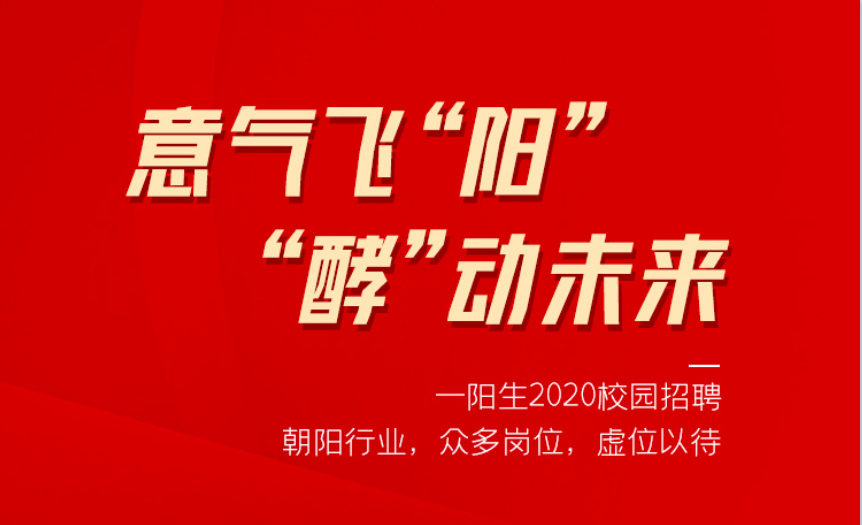 意气飞“阳”
“酵”动未来

一阳生2020校园招聘
朝阳行业，众多岗位，虚位以待